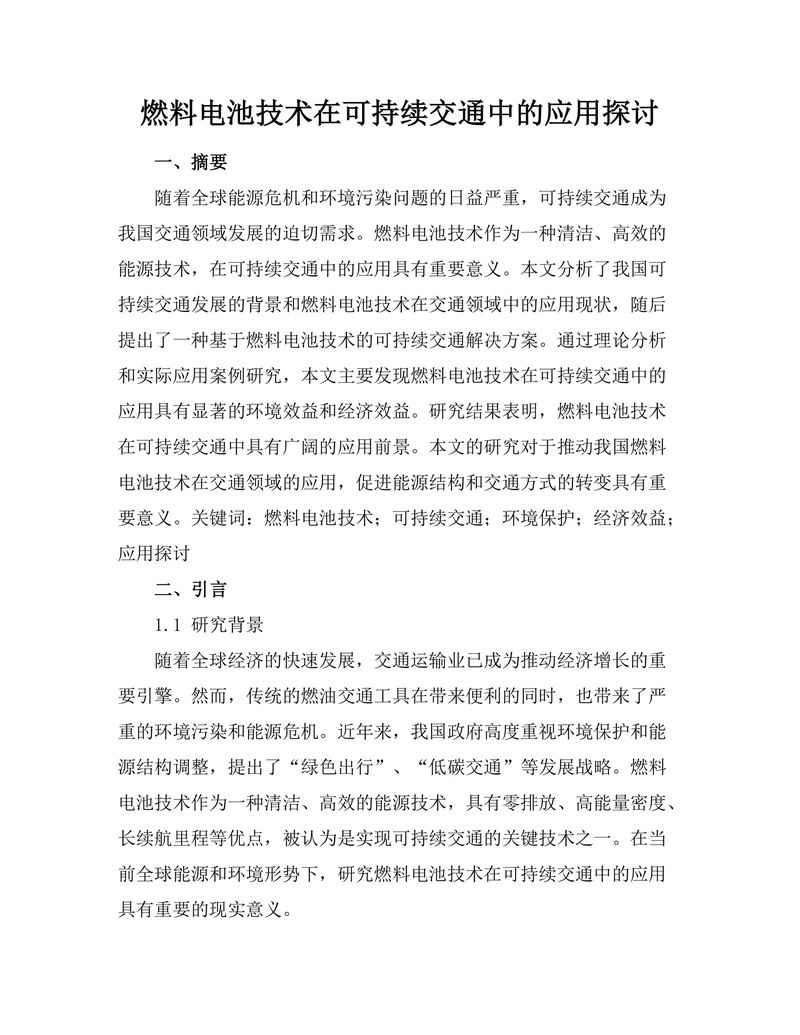 燃料电池技术在可持续交通中的应用探讨

一、摘要

随着全球能源危机和环境污染问题的日益严重，可持续交通成为我国交通领域发展的迫切需求。燃料电池技术作为一种清洁、高效的能源技术，在可持续交通中的应用具有重要意义。本文分析了我国可持续交通发展的背景和燃料电池技术在交通领域中的应用现状，随后提出了一种基于燃料电池技术的可持续交通解决方案。通过理论分析和实际应用案例研究，本文主要发现燃料电池技术在可持续交通中的应用具有显著的环境效益和经济效益。研究结果表明，燃料电池技术在可持续交通中具有广阔的应用前景。本文的研究对于推动我国燃料电池技术在交通领域的应用，促进能源结构和交通方式的转变具有重要意义。关键词：燃料电池技术；可持续交通；环境保护；经济效益；应用探讨

二、引言

1.1 研究背景

随着全球经济的快速发展，交通运输业已成为推动经济增长的重要引擎。然而，传统的燃油交通工具在带来便利的同时，也带来了严重的环境污染和能源危机。近年来，我国政府高度重视环境保护和能源结构调整，提出了“绿色出行”、“低碳交通”等发展战略。燃料电池技术作为一种清洁、高效的能源技术，具有零排放、高能量密度、长续航里程等优点，被认为是实现可持续交通的关键技术之一。在当前全球能源和环境形势下，研究燃料电池技术在可持续交通中的应用具有重要的现实意义。